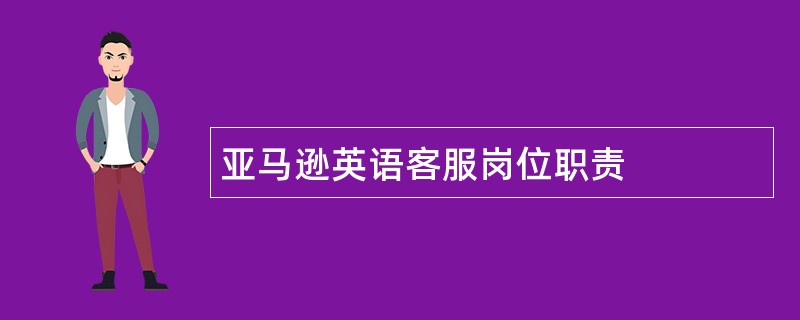 亚马逊英语客服岗位职责